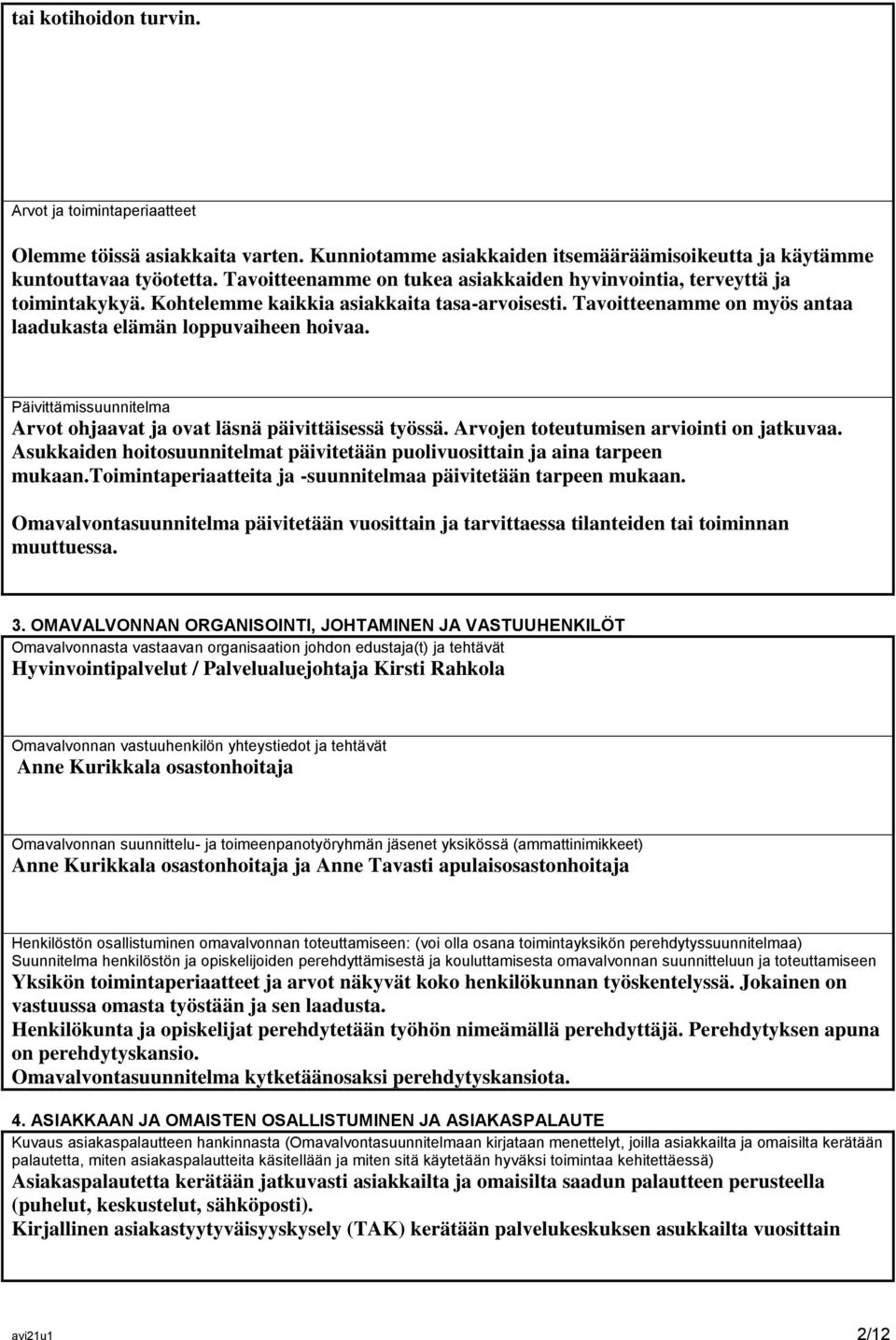 tai kotihoidon turvin.

Arvot ja toimintaperiaatteet

Olemme töissä asiakkaita varten. Kunniotamme asiakkaiden itsemääräämisoikeutta ja käytämme kuntouttavaa työotetta. Tavoitteenamme on tukea asiakkaiden hyvinvointia, terveyttä ja toimintakykyä. Kohtelemme kaikkia asiakkaita tasa-arvoisesti. Tavoitteenamme on myös antaa laadukasta elämän loppuvaiheen hoivaa.

Päivittämissuunnitelma
Arvot ohjaavat ja ovat läsnä päivittäisessä työssä. Arvojen toteutumisen arviointi on jatkuvaa. Asukkaiden hoitosuunnitelmat päivitetään puolivuosittain ja aina tarpeen mukaan.Toimintaperiaatteita ja -suunnitelmaa päivitetään tarpeen mukaan.

Omavalvontasuunnitelma päivitetään vuosittain ja tarvittaessa tilanteiden tai toiminnan muuttuessa.

3. OMAVALVONNAN ORGANISOINTI, JOHTAMINEN JA VASTUUHENKILÖT
Omavalvonnasta vastaavan organisaation johdon edustaja(t) ja tehtävät
Hyvinvointipalvelut / Palvelualuejohtaja Kirsti Rahkola

Omavalvonnan vastuuhenkilön yhteystiedot ja tehtävät
Anne Kurikkala osastonhoitaja

Omavalvonnan suunnittelu- ja toimeenpanotyöryhmän jäsenet yksikössä (ammattinimikkeet)
Anne Kurikkala osastonhoitaja ja Anne Tavasti apulaisosastonhoitaja

Henkilöstön osallistuminen omavalvonnan toteuttamiseen: (voi olla osana toimintayksikön perehdytyssuunnitelmaa)
Suunnitelma henkilöstön ja opiskelijoiden perehdyttämisestä ja kouluttamisesta omavalvonnan suunnitteluun ja toteuttamiseen
Yksikön toimintaperiaatteet ja arvot näkyvät koko henkilökunnan työskentelyssä. Jokainen on vastuussa omasta työstään ja sen laadusta.
Henkilökunta ja opiskelijat perehdytetään työhön nimeämällä perehdyttäjä. Perehdytyksen apuna on perehdytyskansio.
Omavalvontasuunnitelma kytketäänosaksi perehdytyskansiota.

4. ASIAKKAAN JA OMAISTEN OSALLISTUMINEN JA ASIAKASPALAUTE
Kuvaus asiakaspalautteen hankinnasta (Omavalvontasuunnitelmaan kirjataan menettelyt, joilla asiakkailta ja omaisilta kerätään palautetta, miten asiakaspalautetta käsitellään ja miten sitä käytetään hyväksi toimintaa kehitettäessä)
Asiakaspalautetta kerätään jatkuvasti asiakkailta ja omaisilta saadun palautteen perusteella (puhelut, keskustelut, sähköposti).
Kirjallinen asiakastyytyväisyyskysely (TAK) kerätään palvelukeskuksen asukkailta vuosittain

avi21u1 2/12